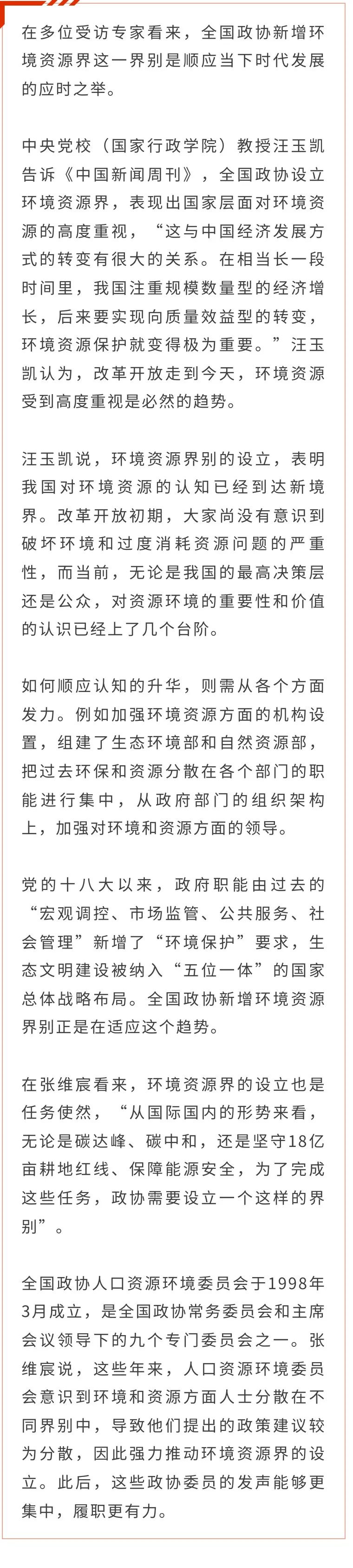 在多位受访专家看来，全国政协新增环境资源界这一界别是顺应当下时代发展的应时之举。

中央党校（国家行政学院）教授汪玉凯告诉《中国新闻周刊》，全国政协设立环境资源界，表现出国家层面对环境资源的高度重视，“这与中国经济发展方式的转变有很大的关系。在相当长一段时间里，我国注重规模数量型的经济增长，后来要实现向质量效益型的转变，环境资源保护就变得极为重要。”汪玉凯认为，改革开放走到今天，环境资源受到高度重视是必然的趋势。

汪玉凯说，环境资源界别的设立，表明我国对环境资源的认知已经到达新境界。改革开放初期，大家尚没有意识到破坏环境和过度消耗资源问题的严重性，而当前，无论是我国的最高决策层还是公众，对资源环境的重要性和价值的认识已经上了几个台阶。

如何顺应认知的升华，则需从各个方面发力。例如加强环境资源方面的机构设置，组建了生态环境部和自然资源部，把过去环保和资源分散在各个部门的职能进行集中，从政府部门的组织架构上，加强对环境和资源方面的领导。

党的十八大以来，政府职能由过去的“宏观调控、市场监管、公共服务、社会管理”新增了“环境保护”要求，生态文明建设被纳入“五位一体”的国家总体战略布局。全国政协新增环境资源界别正是在适应这个趋势。

在张维宸看来，环境资源界的设立也是任务使然，“从国际国内的形势来看，无论是碳达峰、碳中和，还是坚守18亿亩耕地红线、保障能源安全，为了完成这些任务，政协需要设立一个这样的界别”。

全国政协人口资源环境委员会于1998年3月成立，是全国政协常务委员会和主席会议领导下的九个专门委员会之一。张维宸说，这些年来，人口资源环境委员会意识到环境和资源方面人士分散在不同界别中，导致他们提出的政策建议较为分散，因此强力推动环境资源界的设立。此后，这些政协委员的发声能够更集中，履职更有力。